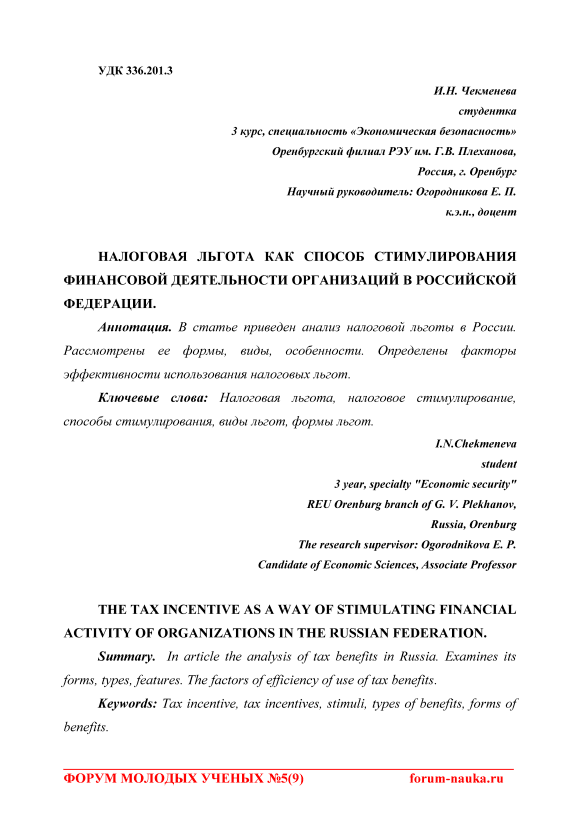 УДК 336.201.3

И.Н. Чекменева
студентка
3 курс, специальность «Экономическая безопасность»
Оренбургский филиал РЭУ им. Г.В. Плеханова,
Россия, г. Оренбург
Научный руководитель: Огородникова Е. П.
к.э.н., доцент

НАЛОГОВАЯ ЛЬГОТА КАК СПОСОБ СТИМУЛИРОВАНИЯ ФИНАНСОВОЙ ДЕЯТЕЛЬНОСТИ ОРГАНИЗАЦИЙ В РОССИЙСКОЙ ФЕДЕРАЦИИ.

Аннотация. В статье приведен анализ налоговой льготы в России. Рассмотрены ее формы, виды, особенности. Определены факторы эффективности использования налоговых льгот.

Ключевые слова: Налоговая льгота, налоговое стимулирование, способы стимулирования, виды льгот, формы льгот.

I.N.Chekmeneva
student
3 year, specialty "Economic security"
REU Orenburg branch of G. V. Plekhanov,
Russia, Orenburg
The research supervisor: Ogorodnikova E. P.
Candidate of Economic Sciences, Associate Professor

THE TAX INCENTIVE AS A WAY OF STIMULATING FINANCIAL ACTIVITY OF ORGANIZATIONS IN THE RUSSIAN FEDERATION.

Summary. In article the analysis of tax benefits in Russia. Examines its forms, types, features. The factors of efficiency of use of tax benefits.

Keywords: Tax incentive, tax incentives, stimuli, types of benefits, forms of benefits.

ФОРУМ МОЛОДЫХ УЧЕНЫХ №5(9) forum-nauka.ru